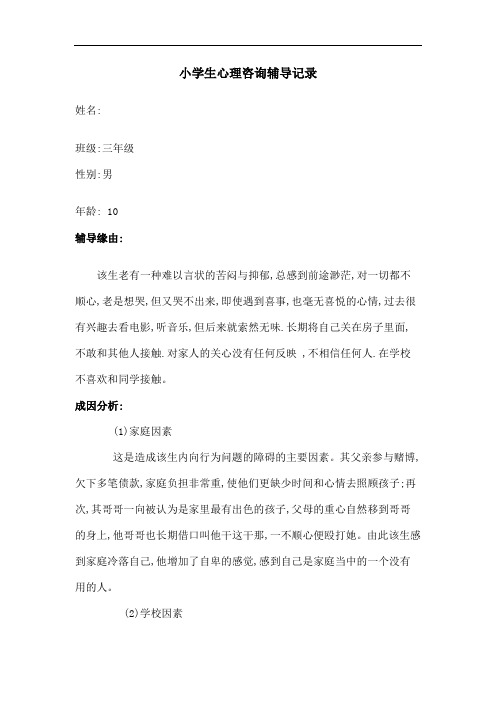 小学生心理咨询辅导记录

姓名:

班级:三年级

性别:男

年龄: 10

辅导缘由:

该生老有一种难以言状的苦闷与抑郁,总感到前途渺茫,对一切都不顺心,老是想哭,但又哭不出来,即使遇到喜事,也毫无喜悦的心情,过去很有兴趣去看电影,听音乐,但后来就索然无味.长期将自己关在房子里面,不敢和其他人接触.对家人的关心没有任何反映 ,不相信任何人.在学校不喜欢和同学接触。

成因分析:

(1)家庭因素

这是造成该生内向行为问题的障碍的主要因素。其父亲参与赌博,欠下多笔债款,家庭负担非常重,使他们更缺少时间和心情去照顾孩子;再次,其哥哥一向被认为是家里最有出色的孩子,父母的重心自然移到哥哥的身上,他哥哥也长期借口叫他干这干那,一不顺心便殴打她。由此该生感到家庭冷落自己,他增加了自卑的感觉,感到自己是家庭当中的一个没有用的人。

(2)学校因素